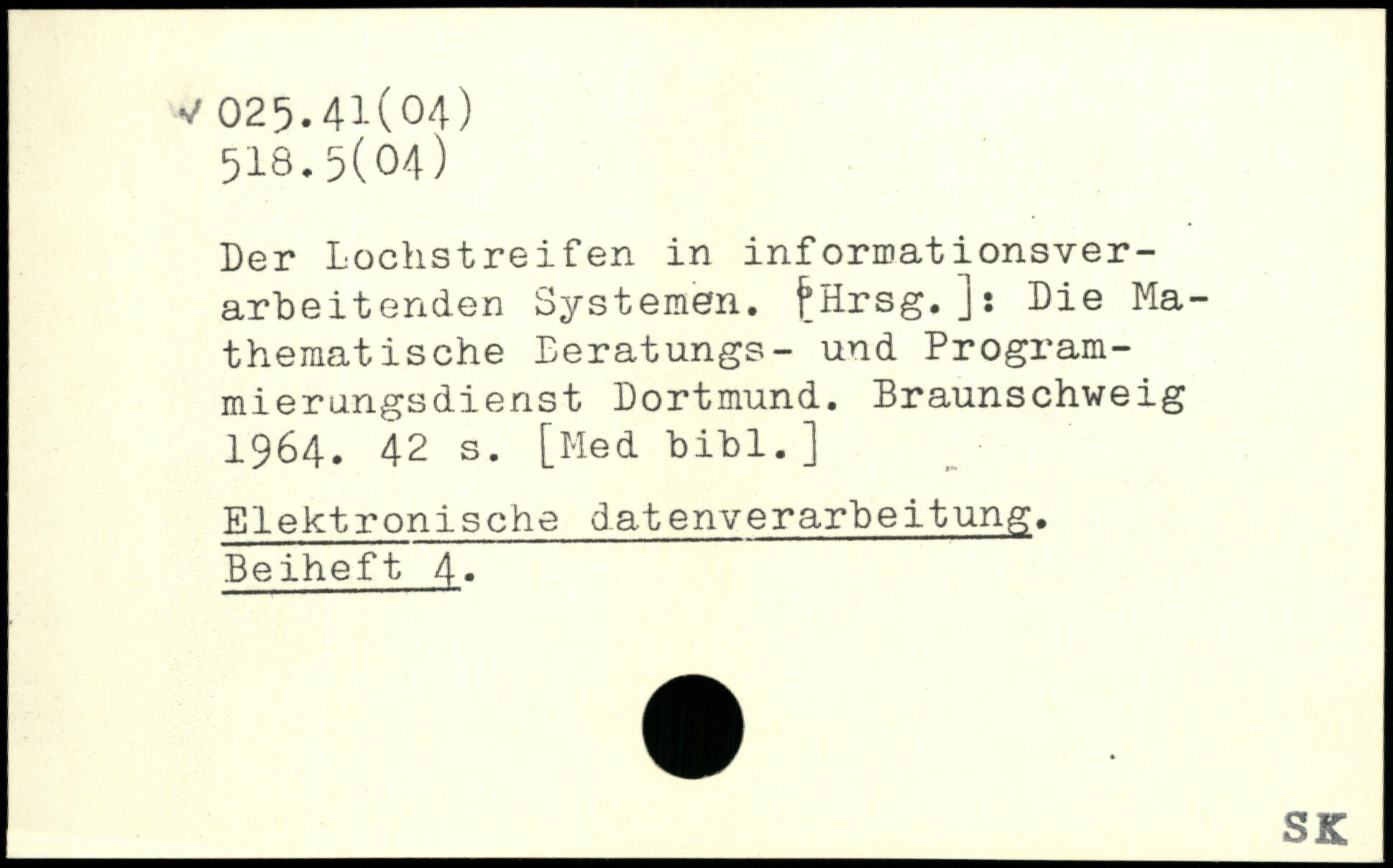 ✓ 025.41(04)
518.5(04)

Der Lochstreifen in informationsverarbeitenden Systemen. [Hrsg.]: Die Mathematische Beratungs- und Programmierungsdienst Dortmund. Braunschweig 1964. 42 s. [Med bibl.]

Elektronische datenverarbeitung. Beiheft 4.

SK